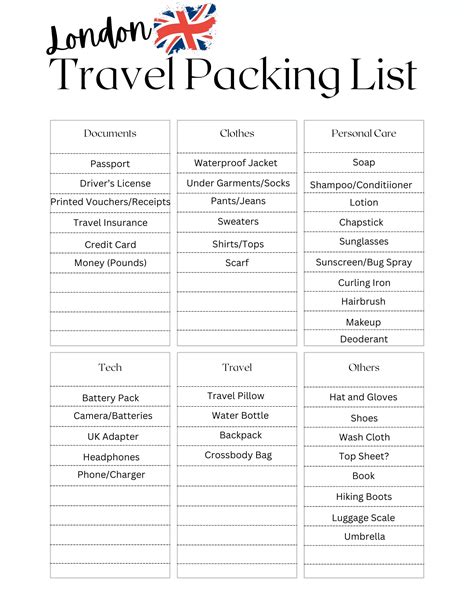 London
Travel Packing List

Documents

Passport
Driver's License
Printed Vouchers/Receipts
Travel Insurance
Credit Card
Money (Pounds)

Clothes

Waterproof Jacket
Under Garments/Socks
Pants/Jeans
Sweaters
Shirts/Tops
Scarf

Personal Care

Soap
Shampoo/Conditiioner
Lotion
Chapstick
Sunglasses
Sunscreen/Bug Spray
Curling Iron
Hairbrush
Makeup
Deoderant

Tech

Battery Pack
Camera/Batteries
UK Adapter
Headphones
Phone/Charger

Travel

Travel Pillow
Water Bottle
Backpack
Crossbody Bag

Others

Hat and Gloves
Shoes
Wash Cloth
Top Sheet?
Book
Hiking Boots
Luggage Scale
Umbrella